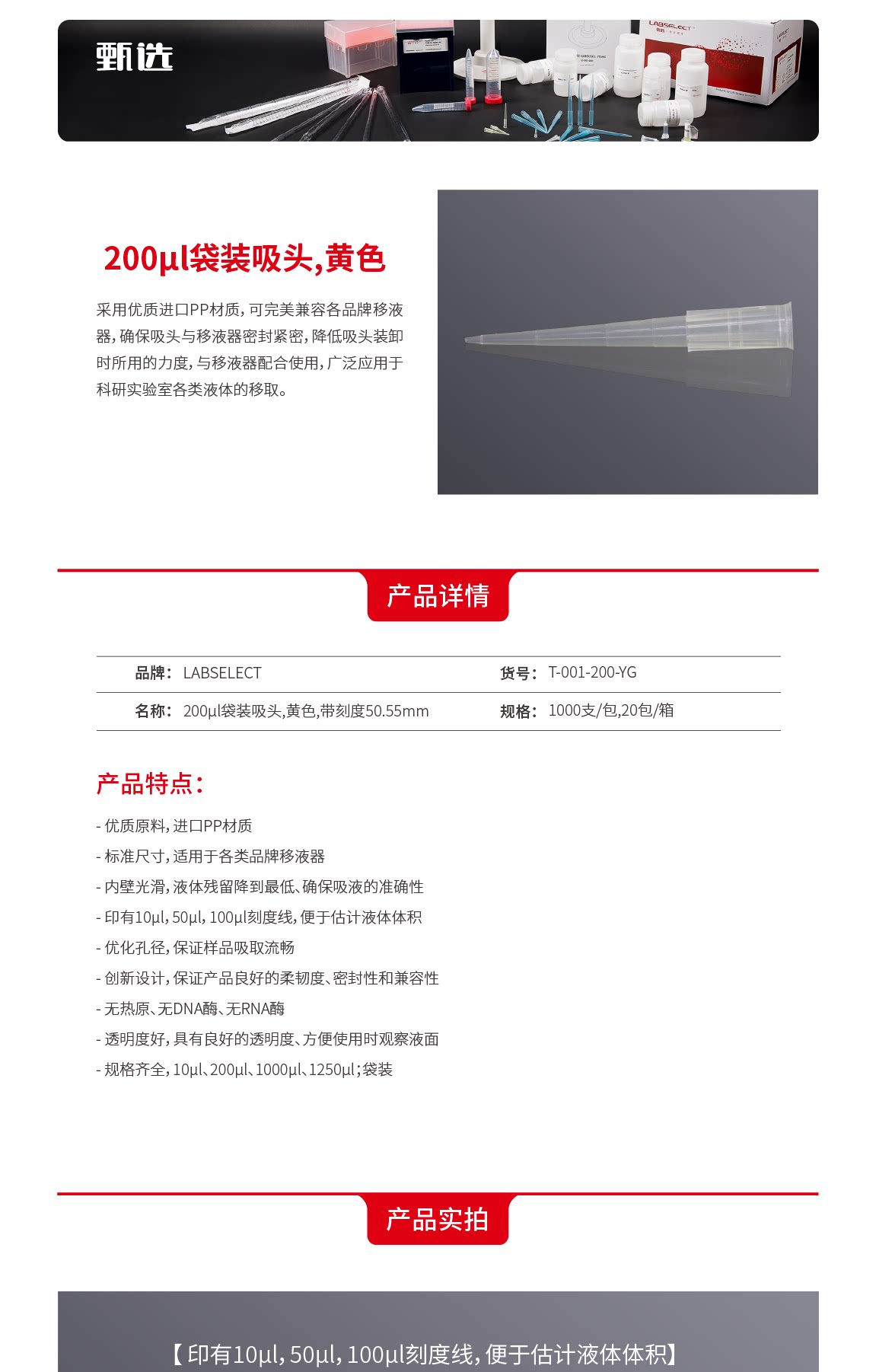 甄选

LABSELECT

200µl袋装吸头,黄色

采用优质进口PP材质，可完美兼容各品牌移液器，确保吸头与移液器密封紧密，降低吸头装卸时所用的力度，与移液器配合使用，广泛应用于科研实验室各类液体的移取。

产品详情

| 品牌： LABSELECT | 货号： T-001-200-YG |
|---|---|
| 名称： 200µl袋装吸头,黄色,带刻度50.55mm | 规格： 1000支/包,20包/箱 |

产品特点：

- 优质原料，进口PP材质
- 标准尺寸，适用于各类品牌移液器
- 内壁光滑，液体残留降到最低、确保吸液的准确性
- 印有10µl，50µl，100µl刻度线，便于估计液体体积
- 优化孔径，保证样品吸取流畅
- 创新设计，保证产品良好的柔韧度、密封性和兼容性
- 无热原、无DNA酶、无RNA酶
- 透明度好，具有良好的透明度、方便使用时观察液面
- 规格齐全，10µl、200µl、1000µl、1250µl；袋装

产品实拍

【印有10µl，50µl，100µl刻度线，便于估计液体体积】